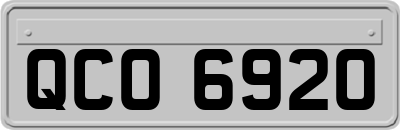 QCO 6920